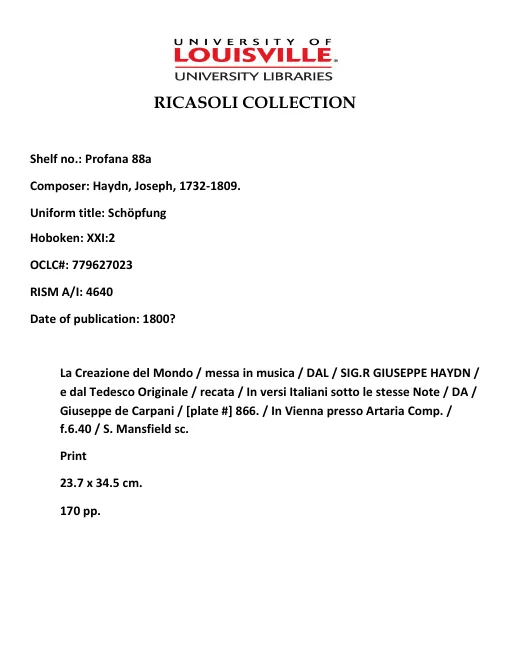 UNIVERSITY OF
LOUISVILLE.
UNIVERSITY LIBRARIES

RICASOLI COLLECTION

Shelf no.: Profana 88a

Composer: Haydn, Joseph, 1732-1809.

Uniform title: Schöpfung

Hoboken: XXI:2

OCLC#: 779627023

RISM A/I: 4640

Date of publication: 1800?

La Creazione del Mondo / messa in musica / DAL / SIG.R GIUSEPPE HAYDN / e dal Tedesco Originale / recata / In versi Italiani sotto le stesse Note / DA / Giuseppe de Carpani / [plate #] 866. / In Vienna presso Artaria Comp. / f.6.40 / S. Mansfield sc.

Print

23.7 x 34.5 cm.

170 pp.